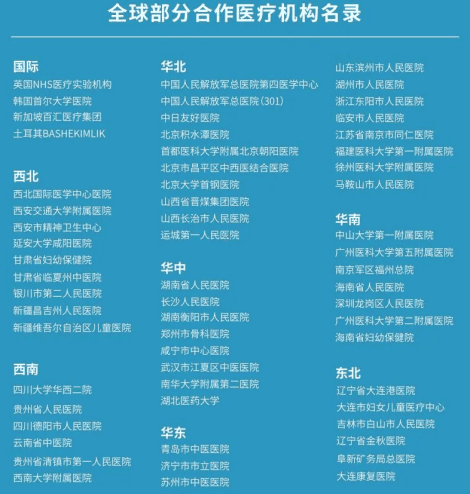 全球部分合作医疗机构名录

国际
英国NHS医疗实验机构
韩国首尔大学医院
新加坡百汇医疗集团
土耳其BASHEKIMLIK

西北
西北国际医学中心医院
西安交通大学附属医院
西安市精神卫生中心
延安大学咸阳医院
甘肃省妇幼保健院
甘肃省临夏州中医院
银川市第二人民医院
新疆昌吉州人民医院
新疆维吾尔自治区儿童医院

西南
四川大学华西二院
贵州省人民医院
四川德阳市人民医院
云南省中医院
贵州省清镇市第一人民医院
西南大学附属医院

华北
中国人民解放军总医院第四医学中心
中国人民解放军总医院（301）
中日友好医院
北京积水潭医院
首都医科大学附属北京朝阳医院
北京市昌平区中西医结合医院
北京大学首钢医院
山西省晋煤集团医院
山西长治市人民医院
运城第一人民医院

华中
湖南省人民医院
长沙人民医院
湖南衡阳市人民医院
郑州市骨科医院
咸宁市中心医院
武汉市江夏区中医医院
南华大学附属第二医院
湖北医药大学

华东
青岛市中医医院
济宁市市立医院
苏州市中医医院
山东滨州市人民医院
湖州市人民医院
浙江东阳市人民医院
临安市人民医院
江苏省南京市同仁医院
福建医科大学第一附属医院
徐州医科大学附属医院
马鞍山市人民医院

华南
中山大学第一附属医院
广州医科大学第五附属医院
南京军区福州总院
海南省人民医院
深圳龙岗区人民医院
广州医科大学第二附属医院
海南省妇幼保健院

东北
辽宁省大连港医院
大连市妇女儿童医疗中心
吉林市白山市人民医院
辽宁省金秋医院
阜新矿务局总医院
大连康复医院